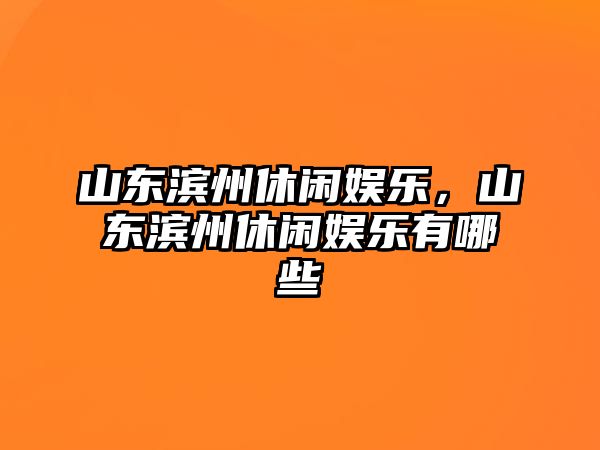 山东滨州休闲娱乐，山东滨州休闲娱乐有哪些